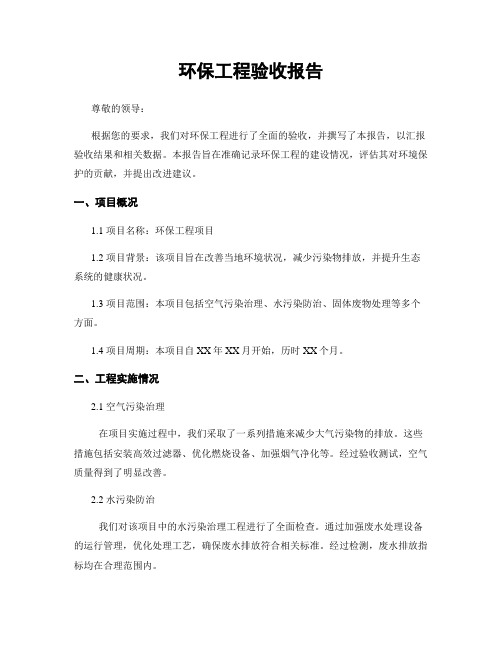 环保工程验收报告

尊敬的领导：

根据您的要求，我们对环保工程进行了全面的验收，并撰写了本报告，以汇报验收结果和相关数据。本报告旨在准确记录环保工程的建设情况，评估其对环境保护的贡献，并提出改进建议。

一、项目概况

1.1 项目名称：环保工程项目

1.2 项目背景：该项目旨在改善当地环境状况，减少污染物排放，并提升生态系统的健康状况。

1.3 项目范围：本项目包括空气污染治理、水污染防治、固体废物处理等多个方面。

1.4 项目周期：本项目自 XX 年 XX 月开始，历时 XX 个月。

二、工程实施情况

2.1 空气污染治理

在项目实施过程中，我们采取了一系列措施来减少大气污染物的排放。这些措施包括安装高效过滤器、优化燃烧设备、加强烟气净化等。经过验收测试，空气质量得到了明显改善。

2.2 水污染防治

我们对该项目中的水污染治理工程进行了全面检查。通过加强废水处理设备的运行管理，优化处理工艺，确保废水排放符合相关标准。经过检测，废水排放指标均在合理范围内。